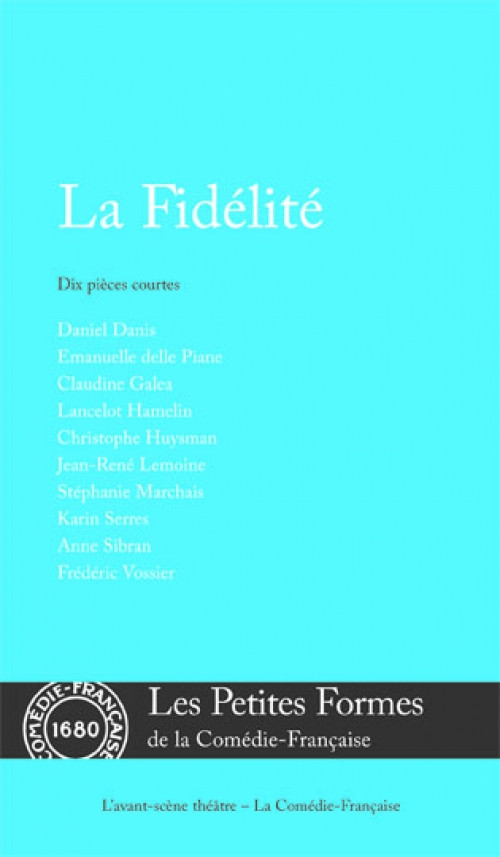 La Fidélité

Dix pièces courtes

Daniel Danis
Emanuelle delle Piane
Claudine Galea
Lancelot Hamelin
Christophe Huysman
Jean-René Lemoine
Stéphanie Marchais
Karin Serres
Anne Sibran
Frédéric Vossier

COMÉDIE-FRANÇAISE
1680

Les Petites Formes
de la Comédie-Française

L'avant-scène théâtre – La Comédie-Française